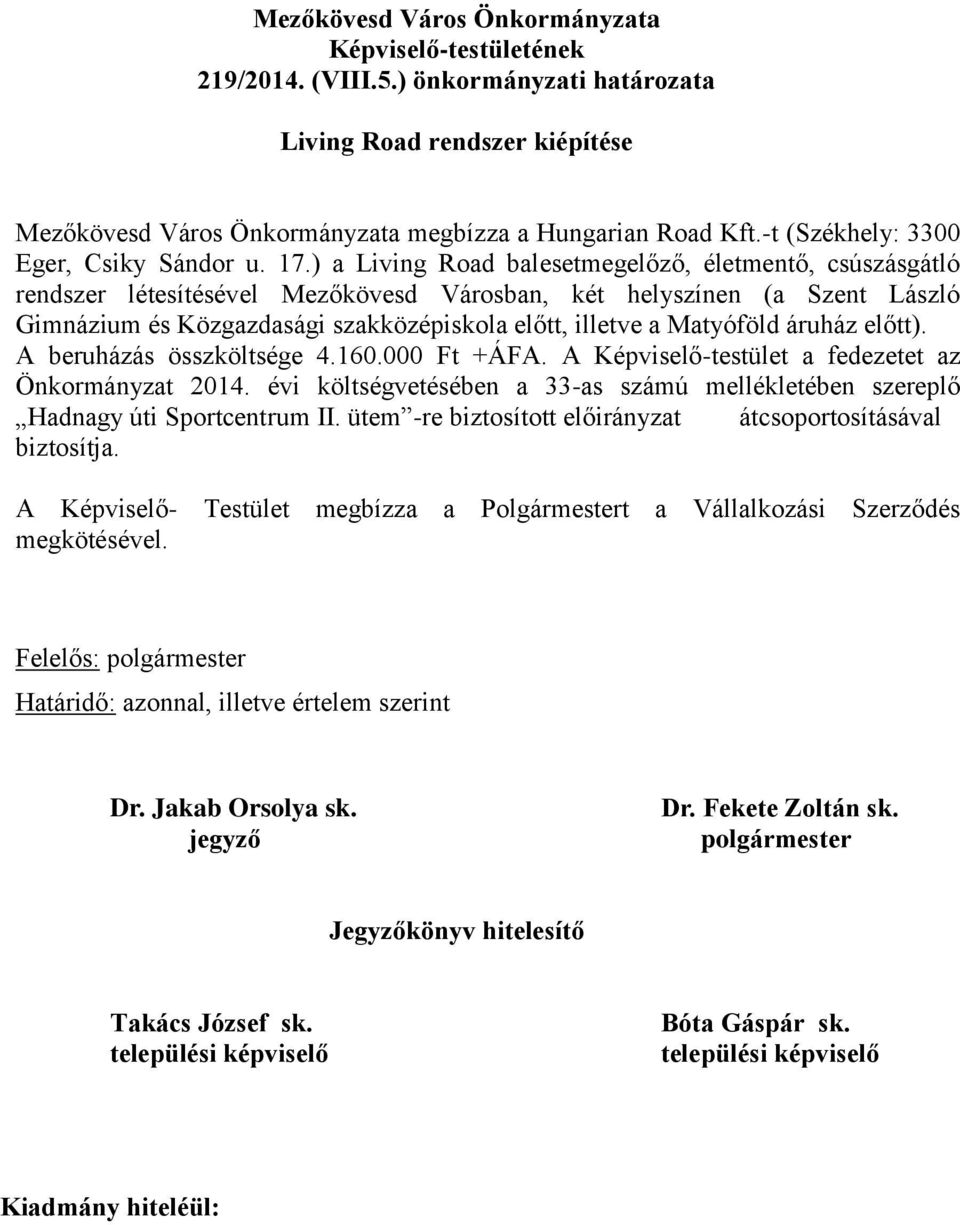 Mezőkövesd Város Önkormányzata
Képviselő-testületének
219/2014. (VIII.5.) önkormányzati határozata

Living Road rendszer kiépítése

Mezőkövesd Város Önkormányzata megbízza a Hungarian Road Kft.-t (Székhely: 3300 Eger, Csiky Sándor u. 17.) a Living Road balesetmegelőző, életmentő, csúszásgátló rendszer létesítésével Mezőkövesd Városban, két helyszínen (a Szent László Gimnázium és Közgazdasági szakközépiskola előtt, illetve a Matyóföld áruház előtt). A beruházás összköltsége 4.160.000 Ft +ÁFA. A Képviselő-testület a fedezetet az Önkormányzat 2014. évi költségvetésében a 33-as számú mellékletében szereplő „Hadnagy úti Sportcentrum II. ütem”-re biztosított előirányzat átcsoportosításával biztosítja.

A Képviselő- Testület megbízza a Polgármestert a Vállalkozási Szerződés megkötésével.

Felelős: polgármester

Határidő: azonnal, illetve értelem szerint

Dr. Jakab Orsolya sk.
jegyző

Dr. Fekete Zoltán sk.
polgármester

Jegyzőkönyv hitelesítő

Takács József sk.
települési képviselő

Bóta Gáspár sk.
települési képviselő

Kiadmány hiteléül: